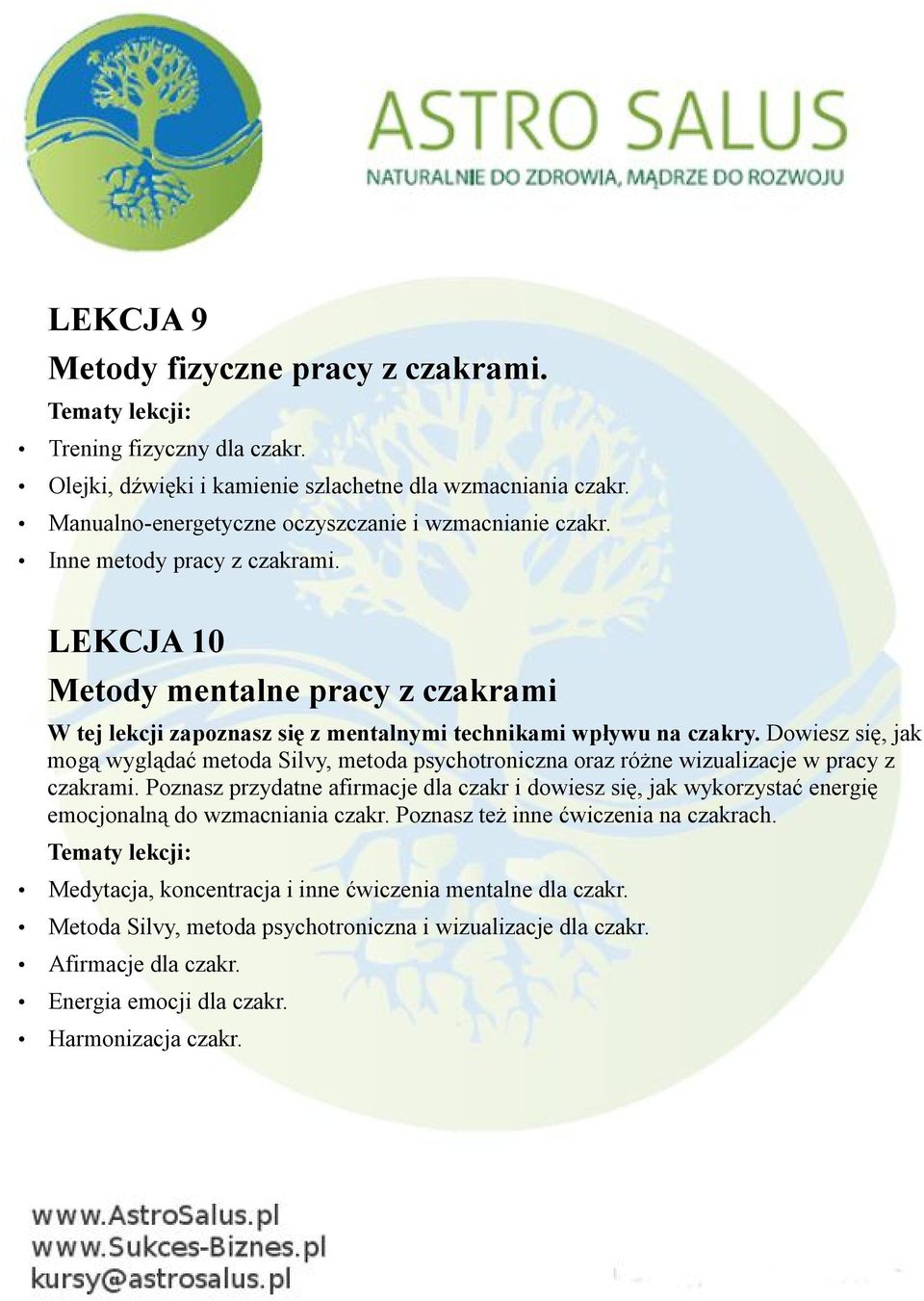 ASTRO SALUS
NATURALNIE DO ZDROWIA, MĄDRZE DO ROZWOJU

LEKCJA 9
Metody fizyczne pracy z czakrami.
Tematy lekcji:
• Trening fizyczny dla czakr.
• Olejki, dźwięki i kamienie szlachetne dla wzmacniania czakr.
• Manualno-energetyczne oczyszczanie i wzmacnianie czakr.
• Inne metody pracy z czakrami.

LEKCJA 10
Metody mentalne pracy z czakrami
W tej lekcji zapoznasz się z mentalnymi technikami wpływu na czakry. Dowiesz się, jak mogą wyglądać metoda Silvy, metoda psychotroniczna oraz różne wizualizacje w pracy z czakrami. Poznasz przydatne afirmacje dla czakr i dowiesz się, jak wykorzystać energię emocjonalną do wzmacniania czakr. Poznasz też inne ćwiczenia na czakrach.
Tematy lekcji:
• Medytacja, koncentracja i inne ćwiczenia mentalne dla czakr.
• Metoda Silvy, metoda psychotroniczna i wizualizacje dla czakr.
• Afirmacje dla czakr.
• Energia emocji dla czakr.
• Harmonizacja czakr.

www.AstroSalus.pl
www.Sukces-Biznes.pl
kursy@astrosalus.pl